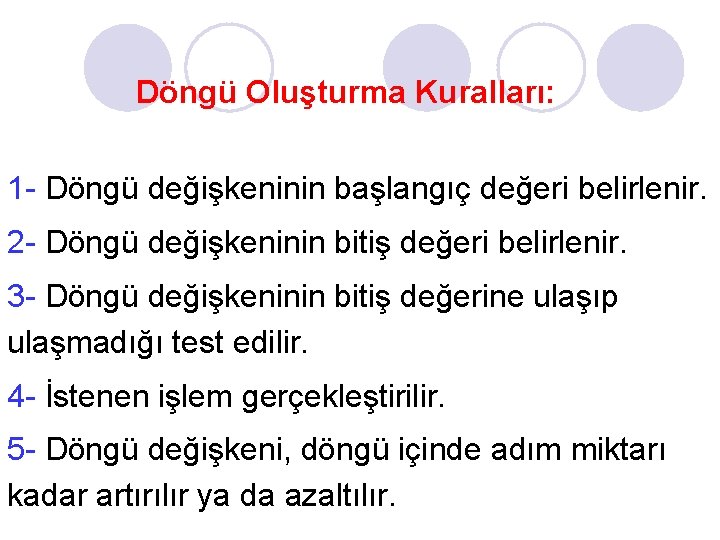 Döngü Oluşturma Kuralları:

1- Döngü değişkeninin başlangıç değeri belirlenir.

2- Döngü değişkeninin bitiş değeri belirlenir.

3- Döngü değişkeninin bitiş değerine ulaşıp ulaşmadığı test edilir.

4- İstenen işlem gerçekleştirilir.

5- Döngü değişkeni, döngü içinde adım miktarı kadar artırılır ya da azaltılır.